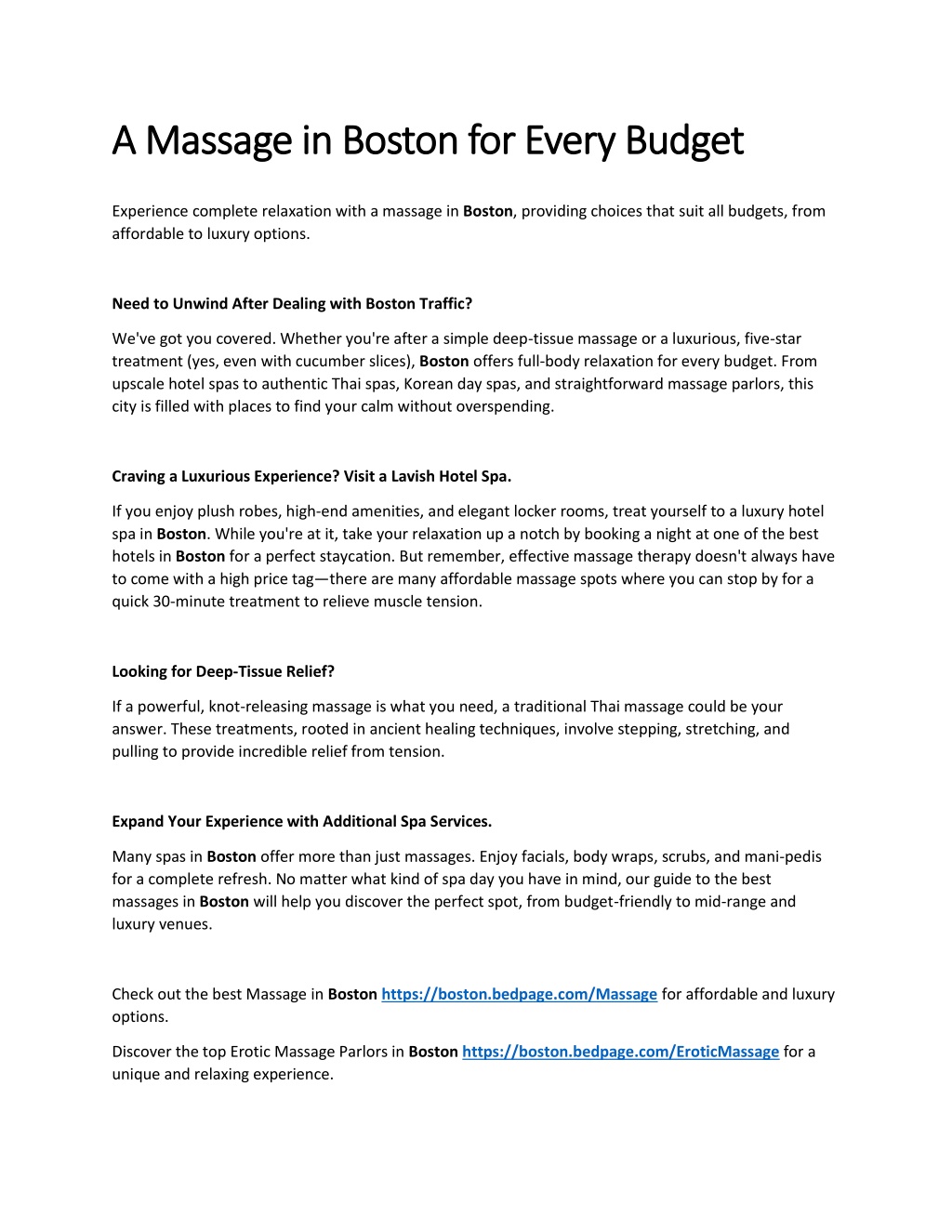 A Massage in Boston for Every Budget

Experience complete relaxation with a massage in Boston, providing choices that suit all budgets, from affordable to luxury options.

Need to Unwind After Dealing with Boston Traffic?

We've got you covered. Whether you're after a simple deep-tissue massage or a luxurious, five-star treatment (yes, even with cucumber slices), Boston offers full-body relaxation for every budget. From upscale hotel spas to authentic Thai spas, Korean day spas, and straightforward massage parlors, this city is filled with places to find your calm without overspending.

Craving a Luxurious Experience? Visit a Lavish Hotel Spa.

If you enjoy plush robes, high-end amenities, and elegant locker rooms, treat yourself to a luxury hotel spa in Boston. While you're at it, take your relaxation up a notch by booking a night at one of the best hotels in Boston for a perfect staycation. But remember, effective massage therapy doesn't always have to come with a high price tag—there are many affordable massage spots where you can stop by for a quick 30-minute treatment to relieve muscle tension.

Looking for Deep-Tissue Relief?

If a powerful, knot-releasing massage is what you need, a traditional Thai massage could be your answer. These treatments, rooted in ancient healing techniques, involve stepping, stretching, and pulling to provide incredible relief from tension.

Expand Your Experience with Additional Spa Services.

Many spas in Boston offer more than just massages. Enjoy facials, body wraps, scrubs, and mani-pedis for a complete refresh. No matter what kind of spa day you have in mind, our guide to the best massages in Boston will help you discover the perfect spot, from budget-friendly to mid-range and luxury venues.

Check out the best Massage in Boston https://boston.bedpage.com/Massage for affordable and luxury options.

Discover the top Erotic Massage Parlors in Boston https://boston.bedpage.com/EroticMassage for a unique and relaxing experience.